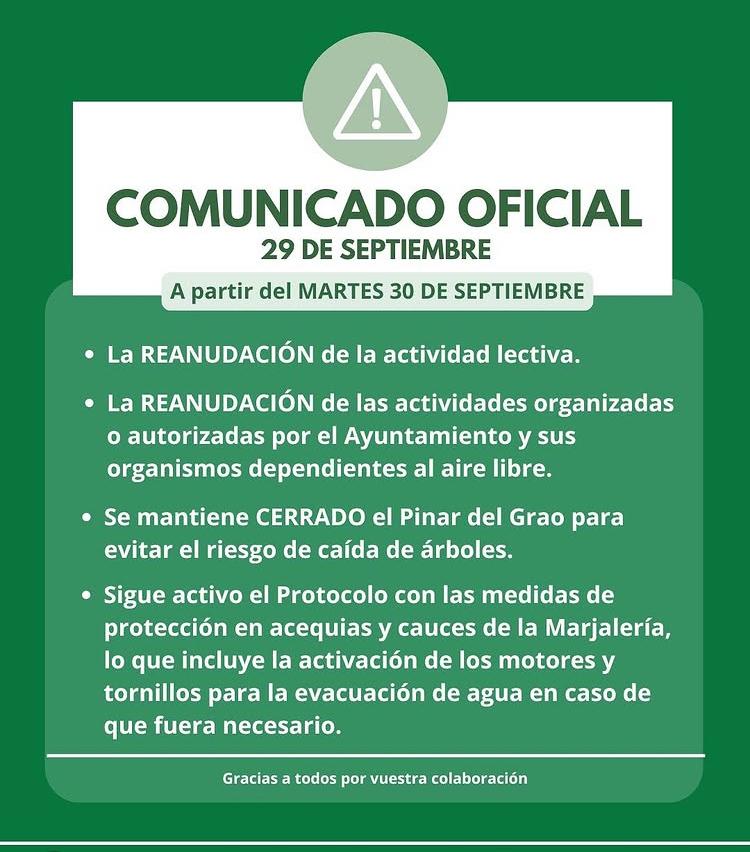 COMUNICADO OFICIAL
29 DE SEPTIEMBRE

A partir del MARTES 30 DE SEPTIEMBRE

• La REANUDACIÓN de la actividad lectiva.

• La REANUDACIÓN de las actividades organizadas o autorizadas por el Ayuntamiento y sus organismos dependientes al aire libre.

• Se mantiene CERRADO el Pinar del Grao para evitar el riesgo de caída de árboles.

• Sigue activo el Protocolo con las medidas de protección en acequias y cauces de la Marjalería, lo que incluye la activación de los motores y tornillos para la evacuación de agua en caso de que fuera necesario.

Gracias a todos por vuestra colaboración